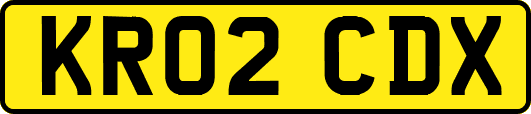 KR02 CDX